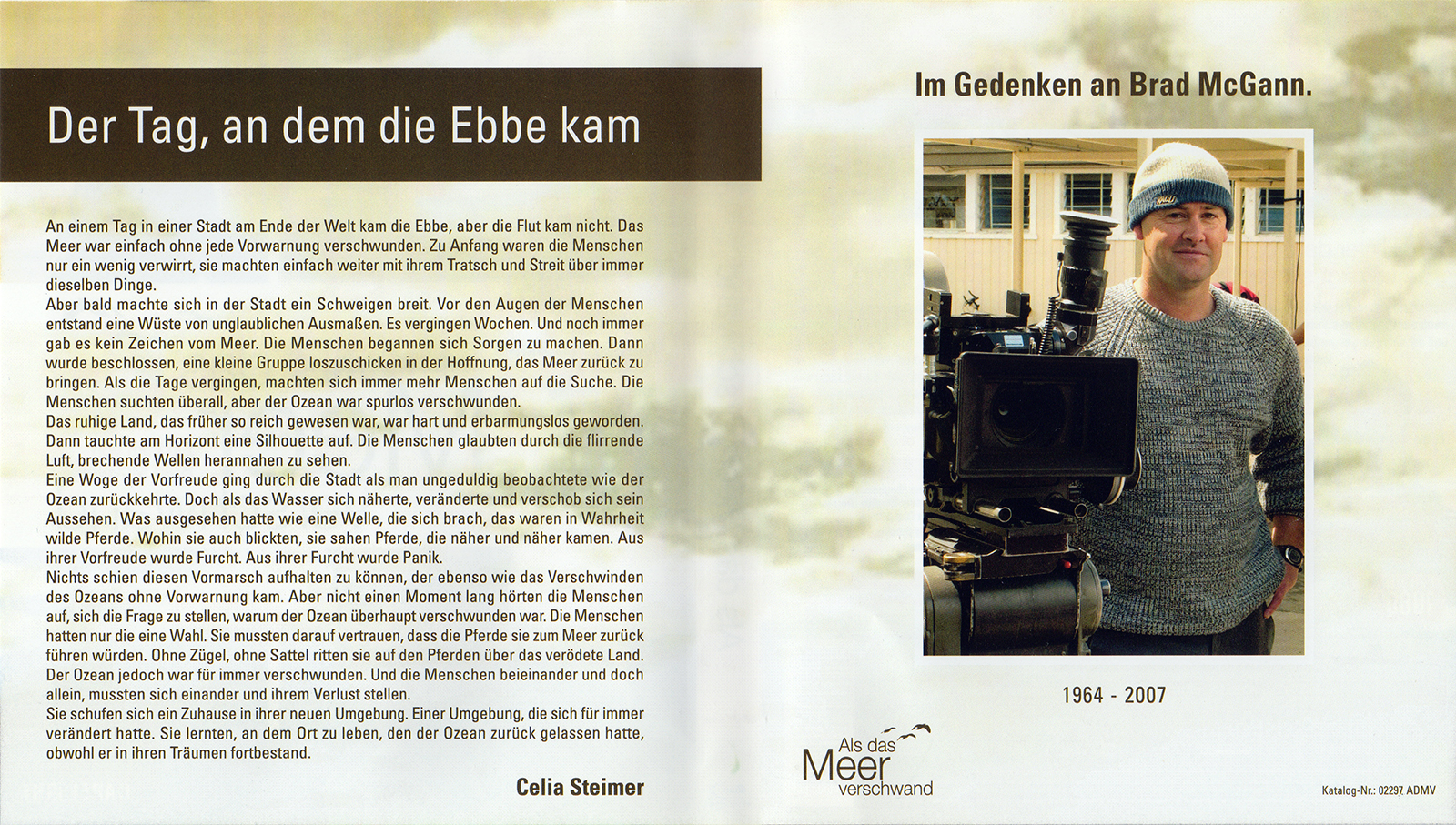 Der Tag, an dem die Ebbe kam

An einem Tag in einer Stadt am Ende der Welt kam die Ebbe, aber die Flut kam nicht. Das Meer war einfach ohne jede Vorwarnung verschwunden. Zu Anfang waren die Menschen nur ein wenig verwirrt, sie machten einfach weiter mit ihrem Tratsch und Streit über immer dieselben Dinge.
Aber bald machte sich in der Stadt ein Schweigen breit. Vor den Augen der Menschen entstand eine Wüste von unglaublichen Ausmaßen. Es vergingen Wochen. Und noch immer gab es kein Zeichen vom Meer. Die Menschen begannen sich Sorgen zu machen. Dann wurde beschlossen, eine kleine Gruppe loszuschicken in der Hoffnung, das Meer zurück zu bringen. Als die Tage vergingen, machten sich immer mehr Menschen auf die Suche. Die Menschen suchten überall, aber der Ozean war spurlos verschwunden.
Das ruhige Land, das früher so reich gewesen war, war hart und erbarmungslos geworden. Dann tauchte am Horizont eine Silhouette auf. Die Menschen glaubten durch die flirrende Luft, brechende Wellen herannahen zu sehen.
Eine Woge der Vorfreude ging durch die Stadt als man ungeduldig beobachtete wie der Ozean zurückkehrte. Doch als das Wasser sich näherte, veränderte und verschob sich sein Aussehen. Was ausgesehen hatte wie eine Welle, die sich brach, das waren in Wahrheit wilde Pferde. Wohin sie auch blickten, sie sahen Pferde, die näher und näher kamen. Aus ihrer Vorfreude wurde Furcht. Aus ihrer Furcht wurde Panik.
Nichts schien diesen Vormarsch aufhalten zu können, der ebenso wie das Verschwinden des Ozeans ohne Vorwarnung kam. Aber nicht einen Moment lang hörten die Menschen auf, sich die Frage zu stellen, warum der Ozean überhaupt verschwunden war. Die Menschen hatten nur die eine Wahl. Sie mussten darauf vertrauen, dass die Pferde sie zum Meer zurück führen würden. Ohne Zügel, ohne Sattel ritten sie auf den Pferden über das verödete Land. Der Ozean jedoch war für immer verschwunden. Und die Menschen beieinander und doch allein, mussten sich einander und ihrem Verlust stellen.
Sie schufen sich ein Zuhause in ihrer neuen Umgebung. Einer Umgebung, die sich für immer verändert hatte. Sie lernten, an dem Ort zu leben, den der Ozean zurück gelassen hatte, obwohl er in ihren Träumen fortbestand.

Celia Steimer

Im Gedenken an Brad McGann.

1964 - 2007

Als das
Meer
verschwand

Katalog-Nr.: 02297 ADMV